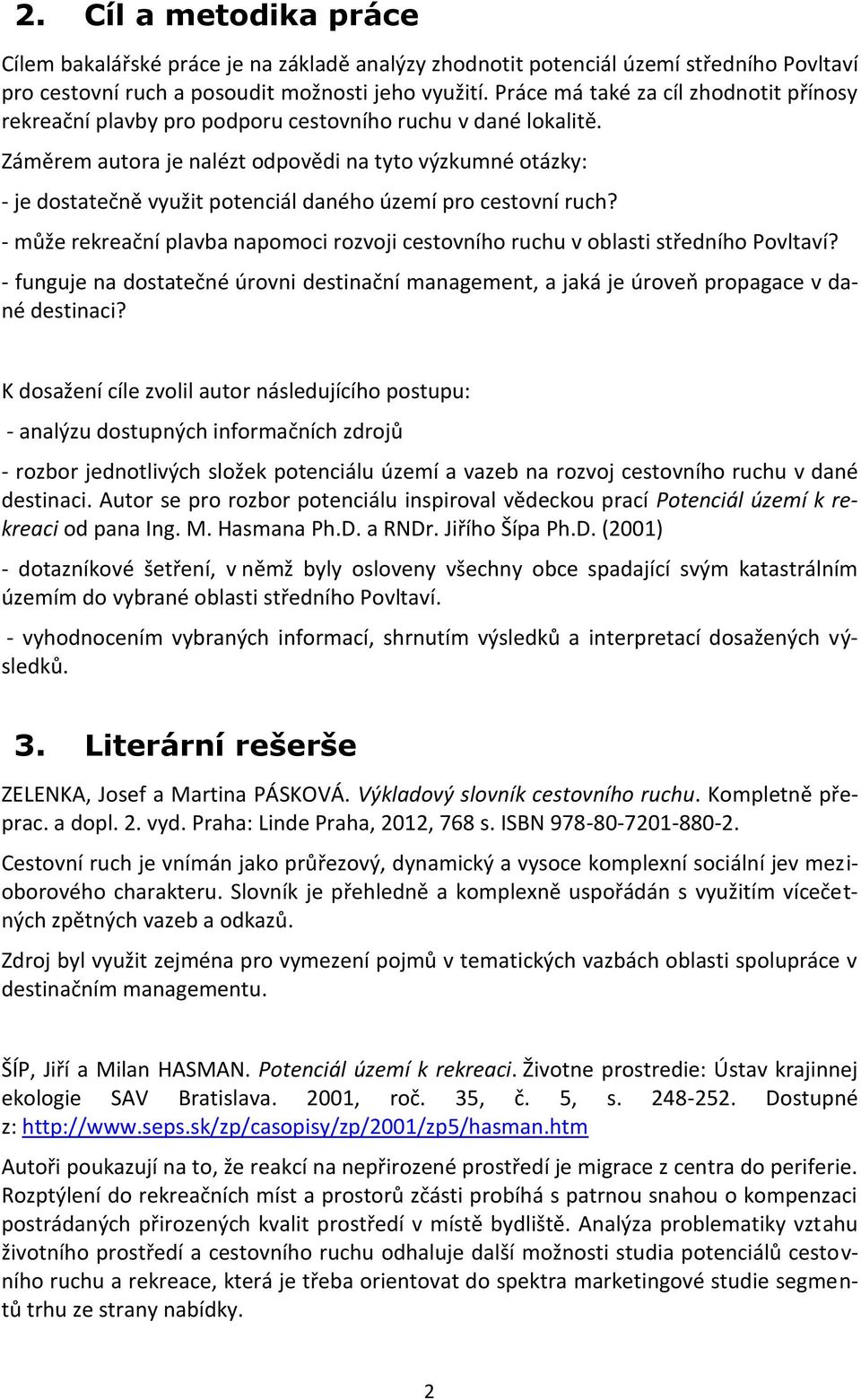 2. Cíl a metodika práce

Cílem bakalářské práce je na základě analýzy zhodnotit potenciál území středního Povltaví pro cestovní ruch a posoudit možnosti jeho využití. Práce má také za cíl zhodnotit přínosy rekreační plavby pro podporu cestovního ruchu v dané lokalitě.

Záměrem autora je nalézt odpovědi na tyto výzkumné otázky:

- je dostatečně využit potenciál daného území pro cestovní ruch?

- může rekreační plavba napomoci rozvoji cestovního ruchu v oblasti středního Povltaví?

- funguje na dostatečné úrovni destinační management, a jaká je úroveň propagace v dané destinaci?

K dosažení cíle zvolil autor následujícího postupu:

- analýzu dostupných informačních zdrojů

- rozbor jednotlivých složek potenciálu území a vazeb na rozvoj cestovního ruchu v dané destinaci. Autor se pro rozbor potenciálu inspiroval vědeckou prací Potenciál území k rekreaci od pana Ing. M. Hasmana Ph.D. a RNDr. Jiřího Šípa Ph.D. (2001)

- dotazníkové šetření, v němž byly osloveny všechny obce spadající svým katastrálním územím do vybrané oblasti středního Povltaví.

- vyhodnocením vybraných informací, shrnutím výsledků a interpretací dosažených výsledků.

3. Literární rešerše

ZELENKA, Josef a Martina PÁSKOVÁ. Výkladový slovník cestovního ruchu. Kompletně přeprac. a dopl. 2. vyd. Praha: Linde Praha, 2012, 768 s. ISBN 978-80-7201-880-2.

Cestovní ruch je vnímán jako průřezový, dynamický a vysoce komplexní sociální jev mezioborového charakteru. Slovník je přehledně a komplexně uspořádán s využitím vícečetných zpětných vazeb a odkazů.

Zdroj byl využit zejména pro vymezení pojmů v tematických vazbách oblasti spolupráce v destinačním managementu.

ŠÍP, Jiří a Milan HASMAN. Potenciál území k rekreaci. Životne prostredie: Ústav krajinnej ekologie SAV Bratislava. 2001, roč. 35, č. 5, s. 248-252. Dostupné z: http://www.seps.sk/zp/casopisy/zp/2001/zp5/hasman.htm

Autoři poukazují na to, že reakcí na nepřirozené prostředí je migrace z centra do periferie. Rozptýlení do rekreačních míst a prostorů zčásti probíhá s patrnou snahou o kompenzaci postrádaných přirozených kvalit prostředí v místě bydliště. Analýza problematiky vztahu životního prostředí a cestovního ruchu odhaluje další možnosti studia potenciálů cestovního ruchu a rekreace, která je třeba orientovat do spektra marketingové studie segmentů trhu ze strany nabídky.

2